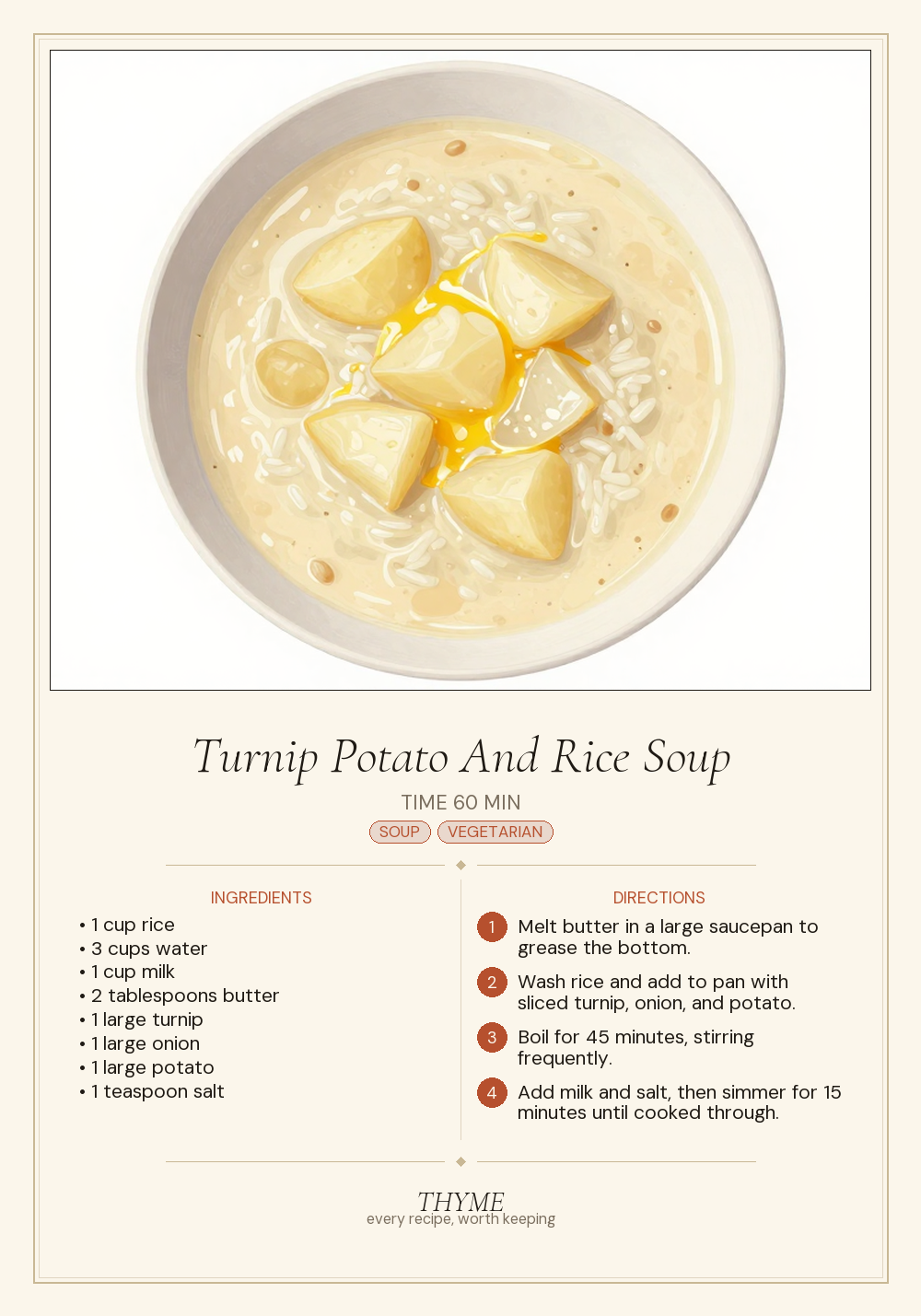 Turnip Potato And Rice Soup

TIME 60 MIN

SOUP VEGETARIAN

INGREDIENTS

• 1 cup rice
• 3 cups water
• 1 cup milk
• 2 tablespoons butter
• 1 large turnip
• 1 large onion
• 1 large potato
• 1 teaspoon salt

DIRECTIONS

1 Melt butter in a large saucepan to grease the bottom.

2 Wash rice and add to pan with sliced turnip, onion, and potato.

3 Boil for 45 minutes, stirring frequently.

4 Add milk and salt, then simmer for 15 minutes until cooked through.

THYME
every recipe, worth keeping